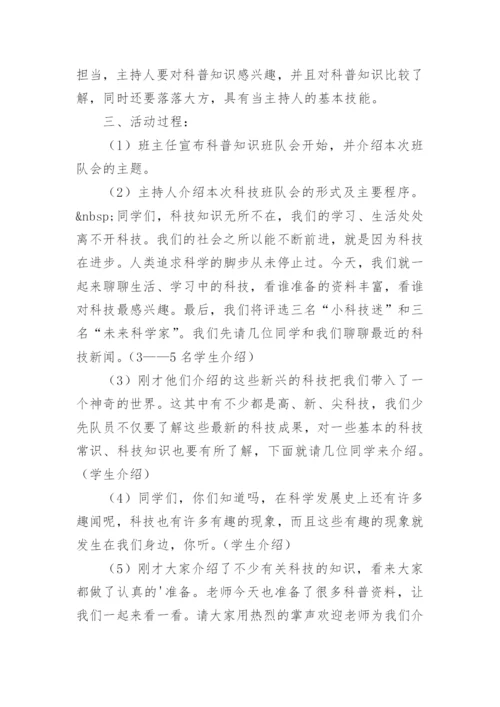 担当，主持人要对科普知识感兴趣，并且对科普知识比较了解，同时还要落落大方，具有当主持人的基本技能。

三、活动过程：

（1）班主任宣布科普知识班队会开始，并介绍本次班队会的主题。

（2）主持人介绍本次科技班队会的形式及主要程序。&nbsp;同学们，科技知识无所不在，我们的学习、生活处处离不开科技。我们的社会之所以能不断前进，就是因为科技在进步。人类追求科学的脚步从未停止过。今天，我们就一起来聊聊生活、学习中的科技，看谁准备的资料丰富，看谁对科技最感兴趣。最后，我们将评选三名“小科技迷”和三名“未来科学家”。我们先请几位同学和我们聊聊最近的科技新闻。（3——5名学生介绍）

（3）刚才他们介绍的这些新兴的科技把我们带入了一个神奇的世界。这其中有不少都是高、新、尖科技，我们少先队员不仅要了解这些最新的科技成果，对一些基本的科技常识、科技知识也要有所了解，下面就请几位同学来介绍。（学生介绍）

（4）同学们，你们知道吗，在科学发展史上还有许多趣闻呢，科技也有许多有趣的现象，而且这些有趣的现象就发生在我们身边，你听。（学生介绍）

（5）刚才大家介绍了不少有关科技的知识，看来大家都做了认真的'准备。老师今天也准备了很多科普资料，让我们一起来看一看。请大家用热烈的掌声欢迎老师为我们介